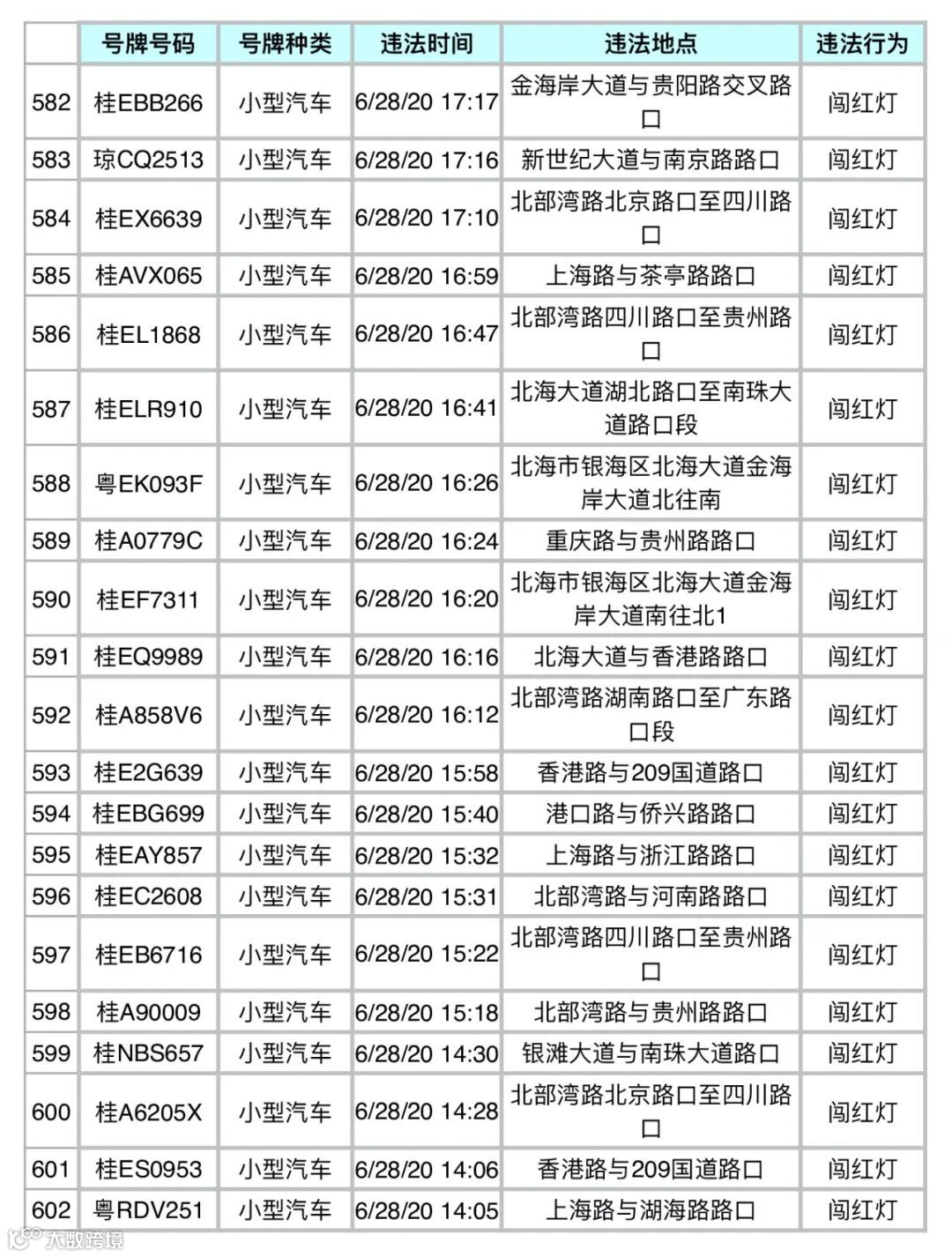 |  | 号牌号码 | 号牌种类 | 违法时间 | 违法地点 | 违法行为 |
|---|---|---|---|---|---|
| 582 | 桂EBB266 | 小型汽车 | 6/28/20 17:17 | 金海岸大道与贵阳路交叉路口 | 闯红灯 |
| 583 | 琼CQ2513 | 小型汽车 | 6/28/20 17:16 | 新世纪大道与南京路路口 | 闯红灯 |
| 584 | 桂EX6639 | 小型汽车 | 6/28/20 17:10 | 北部湾路北京路口至四川路口 | 闯红灯 |
| 585 | 桂AVX065 | 小型汽车 | 6/28/20 16:59 | 上海路与茶亭路路口 | 闯红灯 |
| 586 | 桂EL1868 | 小型汽车 | 6/28/20 16:47 | 北部湾路四川路口至贵州路口 | 闯红灯 |
| 587 | 桂ELR910 | 小型汽车 | 6/28/20 16:41 | 北海大道湖北路口至南珠大道路口段 | 闯红灯 |
| 588 | 粤EK093F | 小型汽车 | 6/28/20 16:26 | 北海市银海区北海大道金海岸大道北往南 | 闯红灯 |
| 589 | 桂A0779C | 小型汽车 | 6/28/20 16:24 | 重庆路与贵州路路口 | 闯红灯 |
| 590 | 桂EF7311 | 小型汽车 | 6/28/20 16:20 | 北海市银海区北海大道金海岸大道南往北1 | 闯红灯 |
| 591 | 桂EQ9989 | 小型汽车 | 6/28/20 16:16 | 北海大道与香港路路口 | 闯红灯 |
| 592 | 桂A858V6 | 小型汽车 | 6/28/20 16:12 | 北部湾路湖南路口至广东路口段 | 闯红灯 |
| 593 | 桂E2G639 | 小型汽车 | 6/28/20 15:58 | 香港路与209国道路口 | 闯红灯 |
| 594 | 桂EBG699 | 小型汽车 | 6/28/20 15:40 | 港口路与侨兴路路口 | 闯红灯 |
| 595 | 桂EAY857 | 小型汽车 | 6/28/20 15:32 | 上海路与浙江路路口 | 闯红灯 |
| 596 | 桂EC2608 | 小型汽车 | 6/28/20 15:31 | 北部湾路与河南路路口 | 闯红灯 |
| 597 | 桂EB6716 | 小型汽车 | 6/28/20 15:22 | 北部湾路四川路口至贵州路口 | 闯红灯 |
| 598 | 桂A90009 | 小型汽车 | 6/28/20 15:18 | 北部湾路与贵州路路口 | 闯红灯 |
| 599 | 桂NBS657 | 小型汽车 | 6/28/20 14:30 | 银滩大道与南珠大道路口 | 闯红灯 |
| 600 | 桂A6205X | 小型汽车 | 6/28/20 14:28 | 北部湾路北京路口至四川路口 | 闯红灯 |
| 601 | 桂ES0953 | 小型汽车 | 6/28/20 14:06 | 香港路与209国道路口 | 闯红灯 |
| 602 | 粤RDV251 | 小型汽车 | 6/28/20 14:05 | 上海路与湖海路路口 | 闯红灯 |

大数跨境